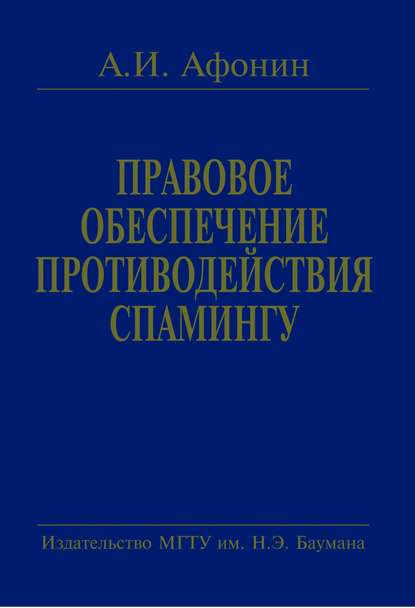 А.И. Афонин

ПРАВОВОЕ ОБЕСПЕЧЕНИЕ ПРОТИВОДЕЙСТВИЯ СПАМИНГУ

Издательство МГТУ им. Н.Э. Баумана